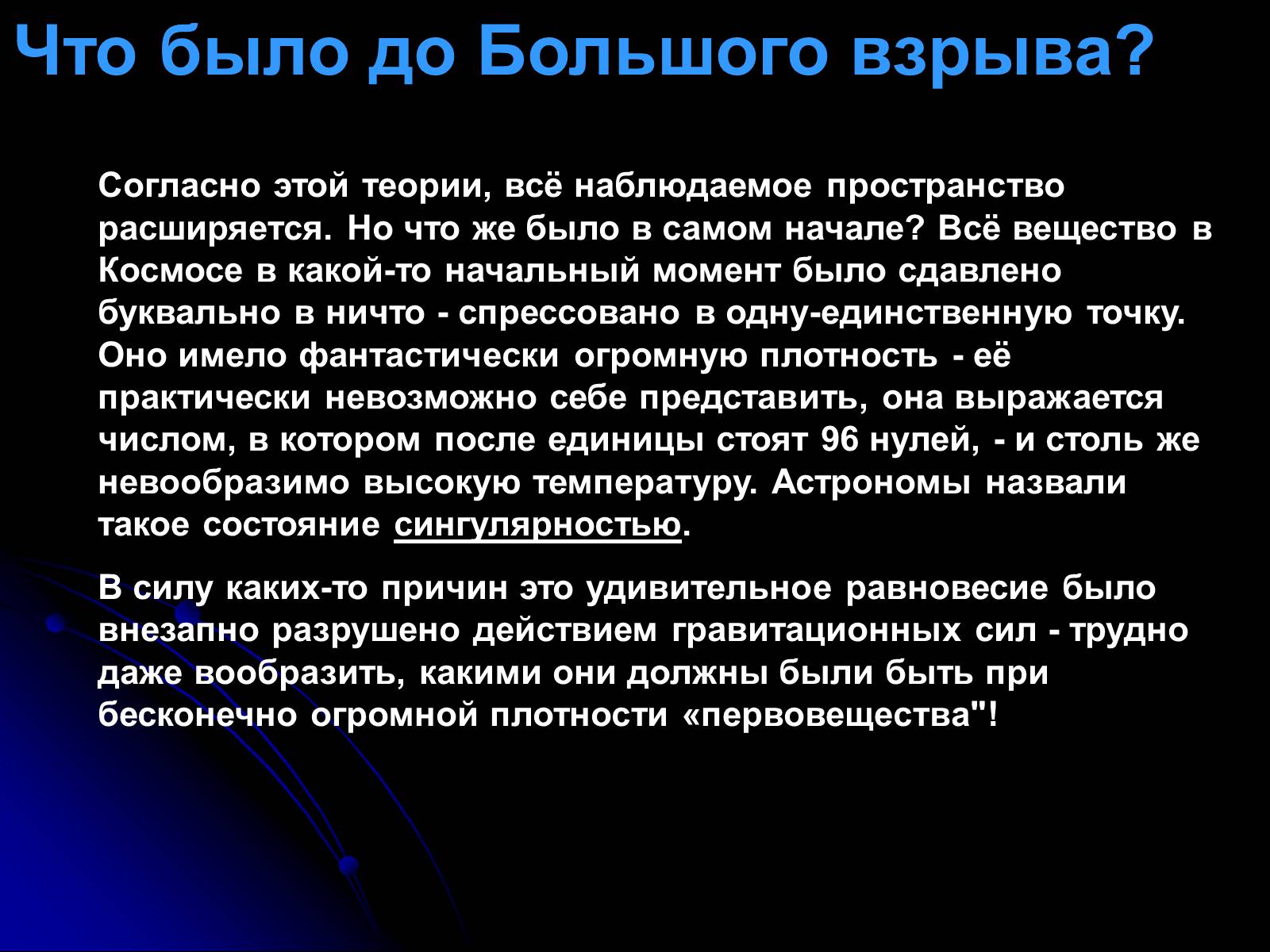 Что было до Большого взрыва?

Согласно этой теории, всё наблюдаемое пространство расширяется. Но что же было в самом начале? Всё вещество в Космосе в какой-то начальный момент было сдавлено буквально в ничто - спрессовано в одну-единственную точку. Оно имело фантастически огромную плотность - её практически невозможно себе представить, она выражается числом, в котором после единицы стоят 96 нулей, - и столь же невообразимо высокую температуру. Астрономы назвали такое состояние сингулярностью.

В силу каких-то причин это удивительное равновесие было внезапно разрушено действием гравитационных сил - трудно даже вообразить, какими они должны были быть при бесконечно огромной плотности «первовещества"!